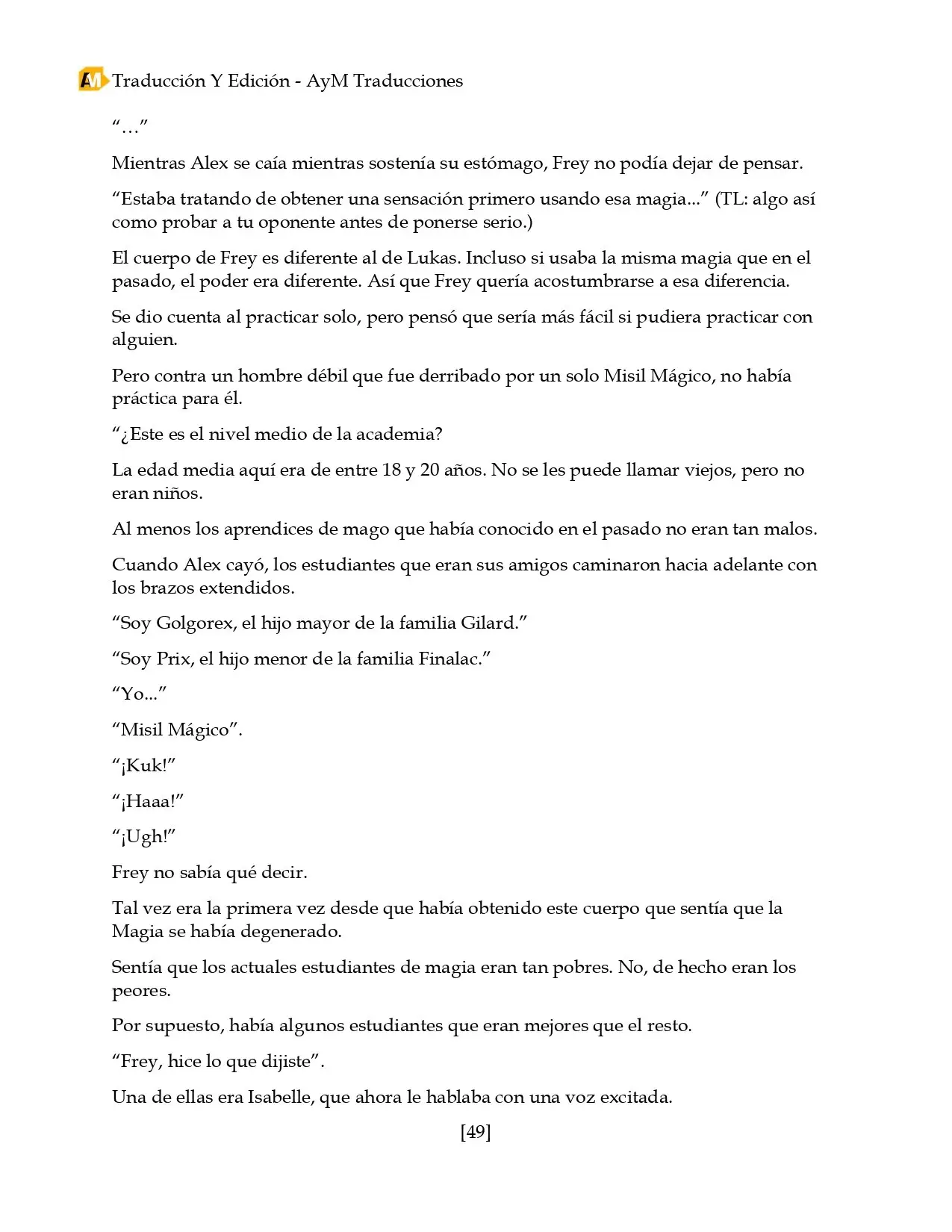 AM Traducción Y Edición - AyM Traducciones

"…"

Mientras Alex se caía mientras sostenía su estómago, Frey no podía dejar de pensar.

"Estaba tratando de obtener una sensación primero usando esa magia..." (TL: algo así como probar a tu oponente antes de ponerse serio.)

El cuerpo de Frey es diferente al de Lukas. Incluso si usaba la misma magia que en el pasado, el poder era diferente. Así que Frey quería acostumbrarse a esa diferencia.

Se dio cuenta al practicar solo, pero pensó que sería más fácil si pudiera practicar con alguien.

Pero contra un hombre débil que fue derribado por un solo Misil Mágico, no había práctica para él.

"¿Este es el nivel medio de la academia?

La edad media aquí era de entre 18 y 20 años. No se les puede llamar viejos, pero no eran niños.

Al menos los aprendices de mago que había conocido en el pasado no eran tan malos.

Cuando Alex cayó, los estudiantes que eran sus amigos caminaron hacia adelante con los brazos extendidos.

"Soy Golgorex, el hijo mayor de la familia Gilard."

"Soy Prix, el hijo menor de la familia Finalac."

"Yo..."

"Misil Mágico".

"¡Kuk!"

"¡Haaa!"

"¡Ugh!"

Frey no sabía qué decir.

Tal vez era la primera vez desde que había obtenido este cuerpo que sentía que la Magia se había degenerado.

Sentía que los actuales estudiantes de magia eran tan pobres. No, de hecho eran los peores.

Por supuesto, había algunos estudiantes que eran mejores que el resto.

"Frey, hice lo que dijiste".

Una de ellas era Isabelle, que ahora le hablaba con una voz excitada.

[49]